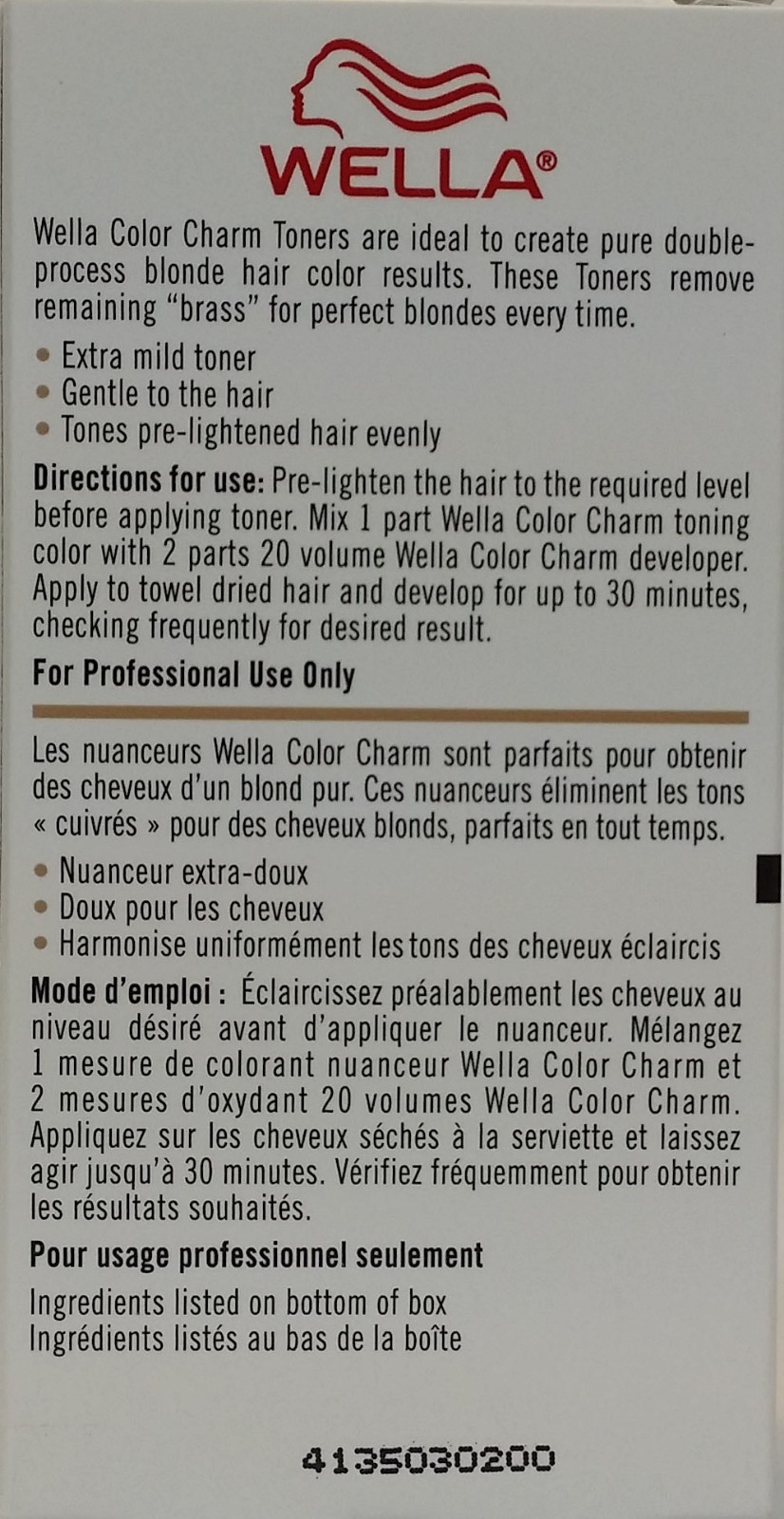 WELLA®

Wella Color Charm Toners are ideal to create pure double-process blonde hair color results. These Toners remove remaining "brass" for perfect blondes every time.

• Extra mild toner
• Gentle to the hair
• Tones pre-lightened hair evenly

Directions for use: Pre-lighten the hair to the required level before applying toner. Mix 1 part Wella Color Charm toning color with 2 parts 20 volume Wella Color Charm developer. Apply to towel dried hair and develop for up to 30 minutes, checking frequently for desired result.

For Professional Use Only

Les nuanceurs Wella Color Charm sont parfaits pour obtenir des cheveux d'un blond pur. Ces nuanceurs éliminent les tons « cuivrés » pour des cheveux blonds, parfaits en tout temps.

• Nuanceur extra-doux
• Doux pour les cheveux
• Harmonise uniformément les tons des cheveux éclaircis

Mode d'emploi : Éclaircissez préalablement les cheveux au niveau désiré avant d'appliquer le nuanceur. Mélangez 1 mesure de colorant nuanceur Wella Color Charm et 2 mesures d'oxydant 20 volumes Wella Color Charm. Appliquez sur les cheveux séchés à la serviette et laissez agir jusqu'à 30 minutes. Vérifiez fréquemment pour obtenir les résultats souhaités.

Pour usage professionnel seulement

Ingredients listed on bottom of box
Ingrédients listés au bas de la boîte

4135030200